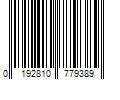 0 192810 779389